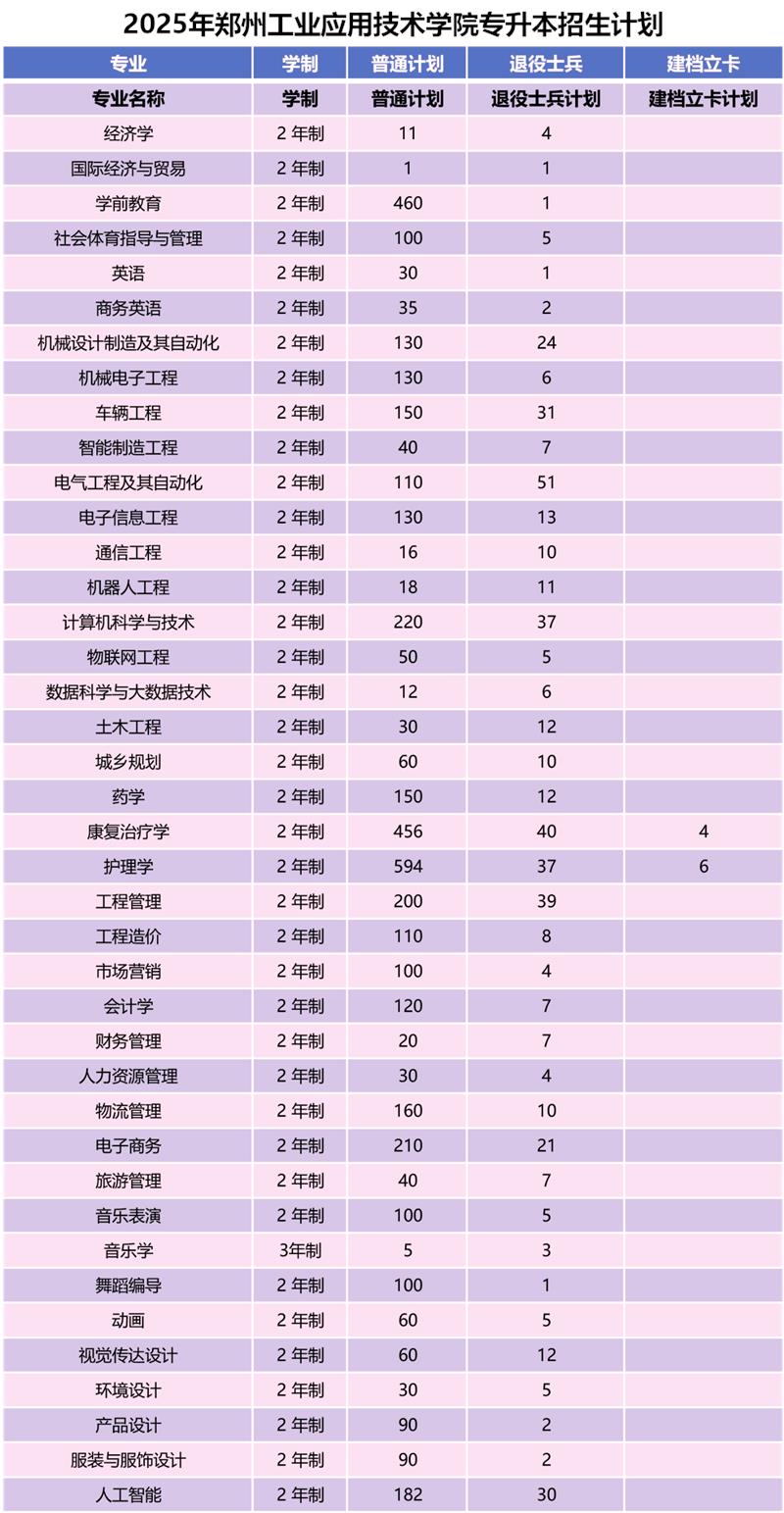 2025年郑州工业应用技术学院专升本招生计划

| 专业 | 学制 | 普通计划 | 退役士兵 | 建档立卡 |
|---|---|---|---|---|
| 专业名称 | 学制 | 普通计划 | 退役士兵计划 | 建档立卡计划 |
| 经济学 | 2 年制 | 11 | 4 | |
| 国际经济与贸易 | 2 年制 | 1 | 1 | |
| 学前教育 | 2 年制 | 460 | 1 | |
| 社会体育指导与管理 | 2 年制 | 100 | 5 | |
| 英语 | 2 年制 | 30 | 1 | |
| 商务英语 | 2 年制 | 35 | 2 | |
| 机械设计制造及其自动化 | 2 年制 | 130 | 24 | |
| 机械电子工程 | 2 年制 | 130 | 6 | |
| 车辆工程 | 2 年制 | 150 | 31 | |
| 智能制造工程 | 2 年制 | 40 | 7 | |
| 电气工程及其自动化 | 2 年制 | 110 | 51 | |
| 电子信息工程 | 2 年制 | 130 | 13 | |
| 通信工程 | 2 年制 | 16 | 10 | |
| 机器人工程 | 2 年制 | 18 | 11 | |
| 计算机科学与技术 | 2 年制 | 220 | 37 | |
| 物联网工程 | 2 年制 | 50 | 5 | |
| 数据科学与大数据技术 | 2 年制 | 12 | 6 | |
| 土木工程 | 2 年制 | 30 | 12 | |
| 城乡规划 | 2 年制 | 60 | 10 | |
| 药学 | 2 年制 | 150 | 12 | |
| 康复治疗学 | 2 年制 | 456 | 40 | 4 |
| 护理学 | 2 年制 | 594 | 37 | 6 |
| 工程管理 | 2 年制 | 200 | 39 | |
| 工程造价 | 2 年制 | 110 | 8 | |
| 市场营销 | 2 年制 | 100 | 4 | |
| 会计学 | 2 年制 | 120 | 7 | |
| 财务管理 | 2 年制 | 20 | 7 | |
| 人力资源管理 | 2 年制 | 30 | 4 | |
| 物流管理 | 2 年制 | 160 | 10 | |
| 电子商务 | 2 年制 | 210 | 21 | |
| 旅游管理 | 2 年制 | 40 | 7 | |
| 音乐表演 | 2 年制 | 100 | 5 | |
| 音乐学 | 3年制 | 5 | 3 | |
| 舞蹈编导 | 2 年制 | 100 | 1 | |
| 动画 | 2 年制 | 60 | 5 | |
| 视觉传达设计 | 2 年制 | 60 | 12 | |
| 环境设计 | 2 年制 | 30 | 5 | |
| 产品设计 | 2 年制 | 90 | 2 | |
| 服装与服饰设计 | 2 年制 | 90 | 2 | |
| 人工智能 | 2 年制 | 182 | 30 | |